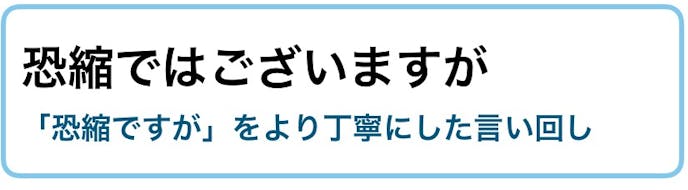 恐縮ではございますが

「恐縮ですが」をより丁寧にした言い回し